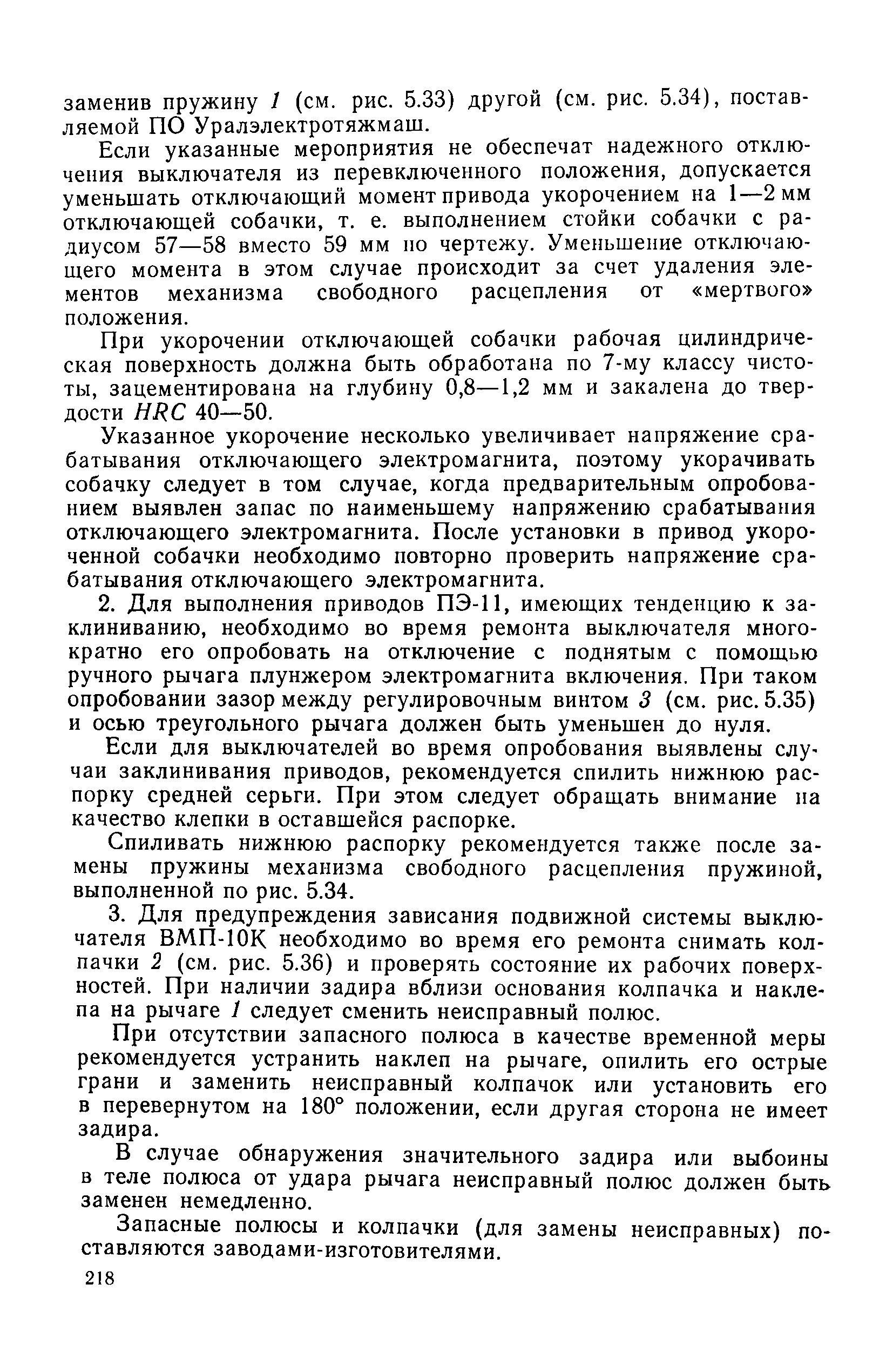 заменив пружину 1 (см. рис. 5.33) другой (см. рис. 5.34), поставляемой ПО Уралэлектротяжмаш.

Если указанные мероприятия не обеспечат надежного отключения выключателя из перевключенного положения, допускается уменьшать отключающий момент привода укорочением на 1—2 мм отключающей собачки, т. е. выполнением стойки собачки с радиусом 57—58 вместо 59 мм по чертежу. Уменьшение отключающего момента в этом случае происходит за счет удаления элементов механизма свободного расцепления от «мертвого» положения.

При укорочении отключающей собачки рабочая цилиндрическая поверхность должна быть обработана по 7-му классу чистоты, зацементирована на глубину 0,8—1,2 мм и закалена до твердости HRC 40—50.

Указанное укорочение несколько увеличивает напряжение срабатывания отключающего электромагнита, поэтому укорачивать собачку следует в том случае, когда предварительным опробованием выявлен запас по наименьшему напряжению срабатывания отключающего электромагнита. После установки в привод укороченной собачки необходимо повторно проверить напряжение срабатывания отключающего электромагнита.

2. Для выполнения приводов ПЭ-11, имеющих тенденцию к заклиниванию, необходимо во время ремонта выключателя многократно его опробовать на отключение с поднятым с помощью ручного рычага плунжером электромагнита включения. При таком опробовании зазор между регулировочным винтом 3 (см. рис. 5.35) и осью треугольного рычага должен быть уменьшен до нуля.

Если для выключателей во время опробования выявлены случаи заклинивания приводов, рекомендуется спилить нижнюю распорку средней серьги. При этом следует обращать внимание на качество клепки в оставшейся распорке.

Спиливать нижнюю распорку рекомендуется также после замены пружины механизма свободного расцепления пружиной, выполненной по рис. 5.34.

3. Для предупреждения зависания подвижной системы выключателя ВМП-10К необходимо во время его ремонта снимать колпачки 2 (см. рис. 5.36) и проверять состояние их рабочих поверхностей. При наличии задира вблизи основания колпачка и наклепа на рычаге 1 следует сменить неисправный полюс.

При отсутствии запасного полюса в качестве временной меры рекомендуется устранить наклеп на рычаге, опилить его острые грани и заменить неисправный колпачок или установить его в перевернутом на 180° положении, если другая сторона не имеет задира.

В случае обнаружения значительного задира или выбоины в теле полюса от удара рычага неисправный полюс должен быть заменен немедленно.

Запасные полюсы и колпачки (для замены неисправных) поставляются заводами-изготовителями.

218